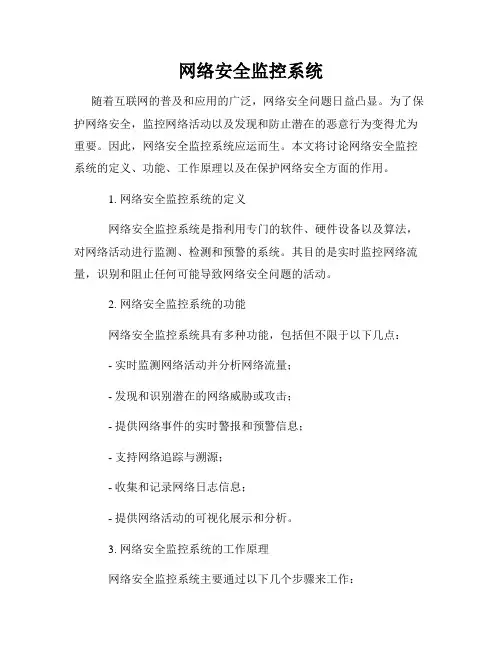 网络安全监控系统

随着互联网的普及和应用的广泛，网络安全问题日益凸显。为了保护网络安全，监控网络活动以及发现和防止潜在的恶意行为变得尤为重要。因此，网络安全监控系统应运而生。本文将讨论网络安全监控系统的定义、功能、工作原理以及在保护网络安全方面的作用。

1. 网络安全监控系统的定义

网络安全监控系统是指利用专门的软件、硬件设备以及算法，对网络活动进行监测、检测和预警的系统。其目的是实时监控网络流量，识别和阻止任何可能导致网络安全问题的活动。

2. 网络安全监控系统的功能

网络安全监控系统具有多种功能，包括但不限于以下几点：

- 实时监测网络活动并分析网络流量；

- 发现和识别潜在的网络威胁或攻击；

- 提供网络事件的实时警报和预警信息；

- 支持网络追踪与溯源；

- 收集和记录网络日志信息；

- 提供网络活动的可视化展示和分析。

3. 网络安全监控系统的工作原理

网络安全监控系统主要通过以下几个步骤来工作：